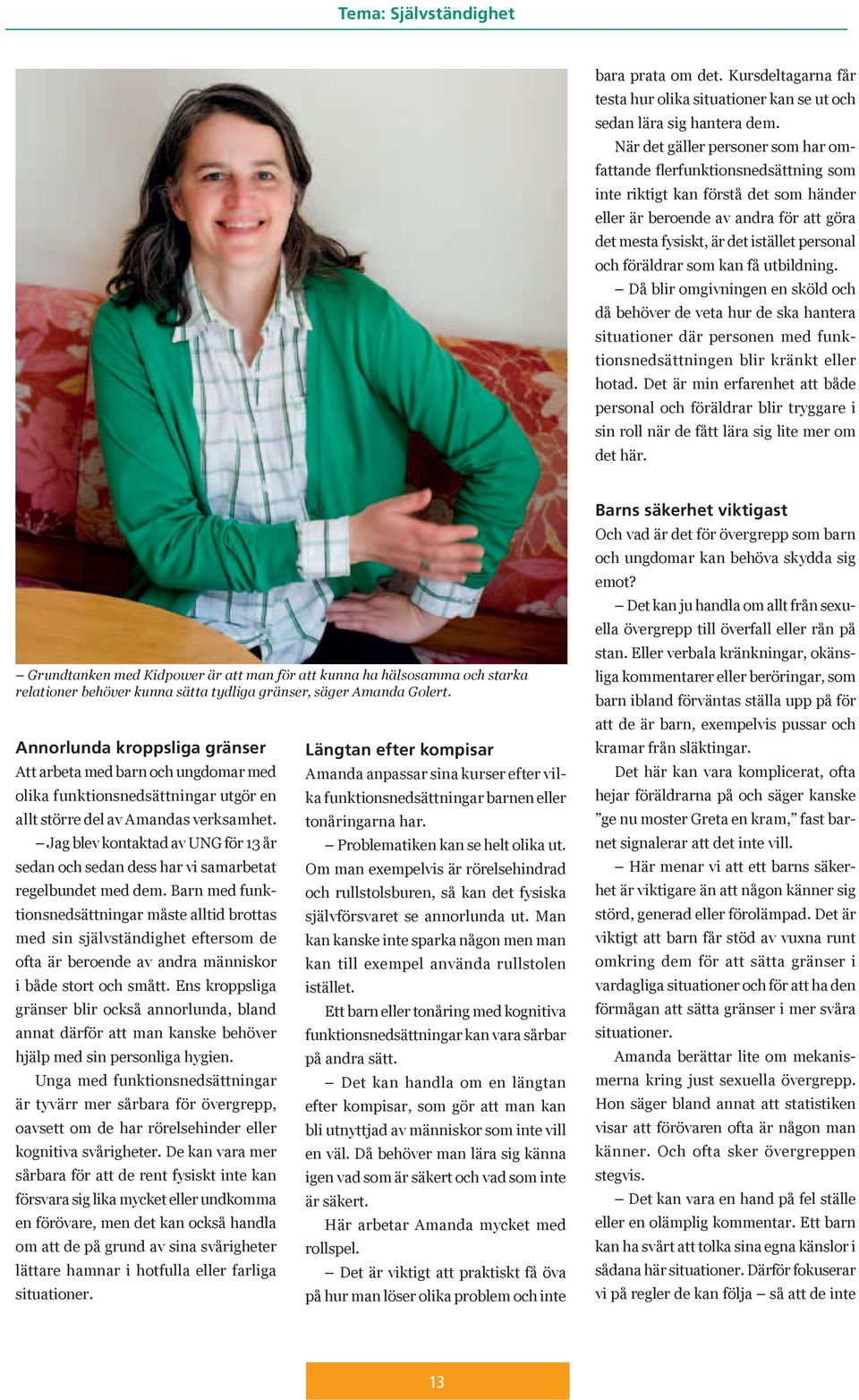 Tema: Självständighet

– Grundtanken med Kidpower är att man för att kunna ha hälsosamma och starka relationer behöver kunna sätta tydliga gränser, säger Amanda Golert.

Annorlunda kroppsliga gränser

Att arbeta med barn och ungdomar med olika funktionsnedsättningar utgör en allt större del av Amandas verksamhet.

– Jag blev kontaktad av UNG för 13 år sedan och sedan dess har vi samarbetat regelbundet med dem. Barn med funktionsnedsättningar måste alltid brottas med sin självständighet eftersom de ofta är beroende av andra människor i både stort och smått. Ens kroppsliga gränser blir också annorlunda, bland annat därför att man kanske behöver hjälp med sin personliga hygien.

Unga med funktionsnedsättningar är tyvärr mer sårbara för övergrepp, oavsett om de har rörelsehinder eller kognitiva svårigheter. De kan vara mer sårbara för att de rent fysiskt inte kan försvara sig lika mycket eller undkomma en förövare, men det kan också handla om att de på grund av sina svårigheter lättare hamnar i hotfulla eller farliga situationer.

Längtan efter kompisar

Amanda anpassar sina kurser efter vilka funktionsnedsättningar barnen eller tonåringarna har.

– Problematiken kan se helt olika ut. Om man exempelvis är rörelsehindrad och rullstolsburen, så kan det fysiska självförsvaret se annorlunda ut. Man kan kanske inte sparka någon men man kan till exempel använda rullstolen istället.

Ett barn eller tonåring med kognitiva funktionsnedsättningar kan vara sårbar på andra sätt.

– Det kan handla om en längtan efter kompisar, som gör att man kan bli utnyttjad av människor som inte vill en väl. Då behöver man lära sig känna igen vad som är säkert och vad som inte är säkert.

Här arbetar Amanda mycket med rollspel.

– Det är viktigt att praktiskt få öva på hur man löser olika problem och inte bara prata om det. Kursdeltagarna får testa hur olika situationer kan se ut och sedan lära sig hantera dem.

När det gäller personer som har omfattande flerfunktionsnedsättning som inte riktigt kan förstå det som händer eller är beroende av andra för att göra det mesta fysiskt, är det istället personal och föräldrar som kan få utbildning.

– Då blir omgivningen en sköld och då behöver de veta hur de ska hantera situationer där personen med funktionsnedsättningen blir kränkt eller hotad. Det är min erfarenhet att både personal och föräldrar blir tryggare i sin roll när de fått lära sig lite mer om det här.

Barns säkerhet viktigast

Och vad är det för övergrepp som barn och ungdomar kan behöva skydda sig emot?

– Det kan ju handla om allt från sexuella övergrepp till överfall eller rån på stan. Eller verbala kränkningar, okänsliga kommentarer eller beröringar, som barn ibland förväntas ställa upp på för att de är barn, exempelvis pussar och kramar från släktingar.

Det här kan vara komplicerat, ofta hejar föräldrarna på och säger kanske ”ge nu moster Greta en kram,” fast barnet signalerar att det inte vill.

– Här menar vi att ett barns säkerhet är viktigare än att någon känner sig störd, generad eller förolämpad. Det är viktigt att barn får stöd av vuxna runt omkring dem för att sätta gränser i vardagliga situationer och för att ha den förmågan att sätta gränser i mer svåra situationer.

Amanda berättar lite om mekanismerna kring just sexuella övergrepp. Hon säger bland annat att statistiken visar att förövaren ofta är någon man känner. Och ofta sker övergreppen stegvis.

– Det kan vara en hand på fel ställe eller en olämplig kommentar. Ett barn kan ha svårt att tolka sina egna känslor i sådana här situationer. Därför fokuserar vi på regler de kan följa – så att de inte

13